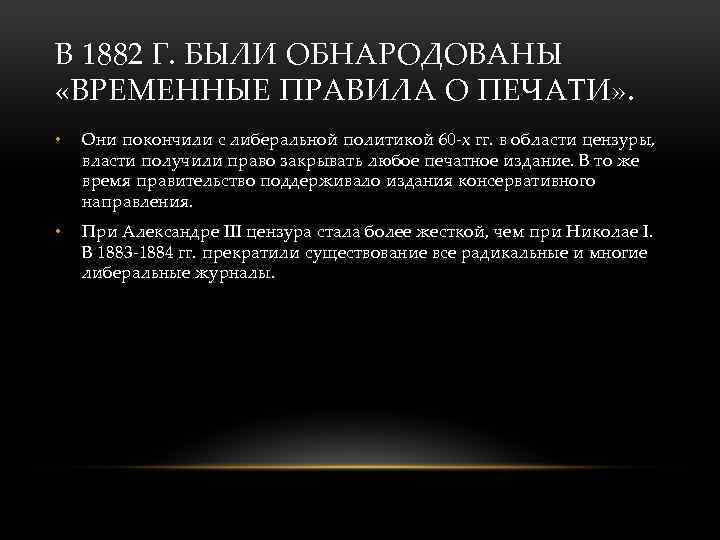 В 1882 Г. БЫЛИ ОБНАРОДОВАНЫ «ВРЕМЕННЫЕ ПРАВИЛА О ПЕЧАТИ».

• Они покончили с либеральной политикой 60-х гг. в области цензуры, власти получили право закрывать любое печатное издание. В то же время правительство поддерживало издания консервативного направления.

• При Александре III цензура стала более жесткой, чем при Николае I. В 1883-1884 гг. прекратили существование все радикальные и многие либеральные журналы.